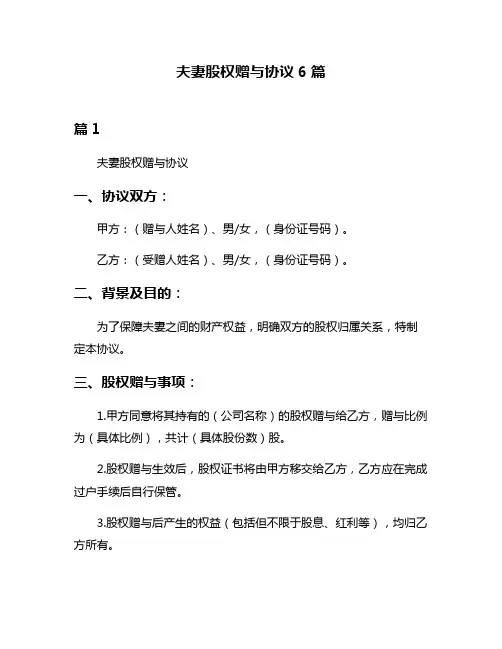 夫妻股权赠与协议 6 篇

篇 1

夫妻股权赠与协议

一、协议双方：

甲方：（赠与人姓名）、男/女，（身份证号码）。

乙方：（受赠人姓名）、男/女，（身份证号码）。

二、背景及目的：

为了保障夫妻之间的财产权益，明确双方的股权归属关系，特制定本协议。

三、股权赠与事项：

1.甲方同意将其持有的（公司名称）的股权赠与给乙方，赠与比例为（具体比例），共计（具体股份数）股。

2.股权赠与生效后，股权证书将由甲方移交给乙方，乙方应在完成过户手续后自行保管。

3.股权赠与后产生的权益（包括但不限于股息、红利等），均归乙方所有。